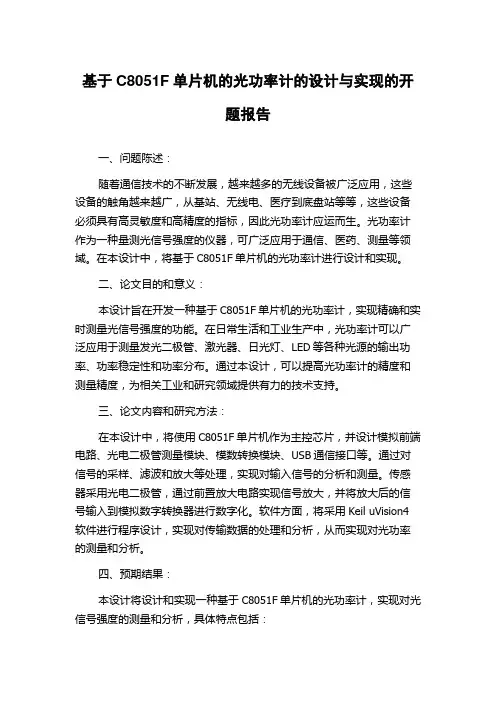 基于 C8051F 单片机的光功率计的设计与实现的开题报告

一、问题陈述：

随着通信技术的不断发展，越来越多的无线设备被广泛应用，这些设备的触角越来越广，从基站、无线电、医疗到底盘站等等，这些设备必须具有高灵敏度和高精度的指标，因此光功率计应运而生。光功率计作为一种量测光信号强度的仪器，可广泛应用于通信、医药、测量等领域。在本设计中，将基于 C8051F 单片机的光功率计进行设计和实现。

二、论文目的和意义：

本设计旨在开发一种基于 C8051F 单片机的光功率计，实现精确和实时测量光信号强度的功能。在日常生活和工业生产中，光功率计可以广泛应用于测量发光二极管、激光器、日光灯、LED 等各种光源的输出功率、功率稳定性和功率分布。通过本设计，可以提高光功率计的精度和测量精度，为相关工业和研究领域提供有力的技术支持。

三、论文内容和研究方法：

在本设计中，将使用 C8051F 单片机作为主控芯片，并设计模拟前端电路、光电二极管测量模块、模数转换模块、USB 通信接口等。通过对信号的采样、滤波和放大等处理，实现对输入信号的分析和测量。传感器采用光电二极管，通过前置放大电路实现信号放大，并将放大后的信号输入到模拟数字转换器进行数字化。软件方面，将采用 Keil uVision4 软件进行程序设计，实现对传输数据的处理和分析，从而实现对光功率的测量和分析。

四、预期结果：

本设计将设计和实现一种基于 C8051F 单片机的光功率计，实现对光信号强度的测量和分析，具体特点包括：